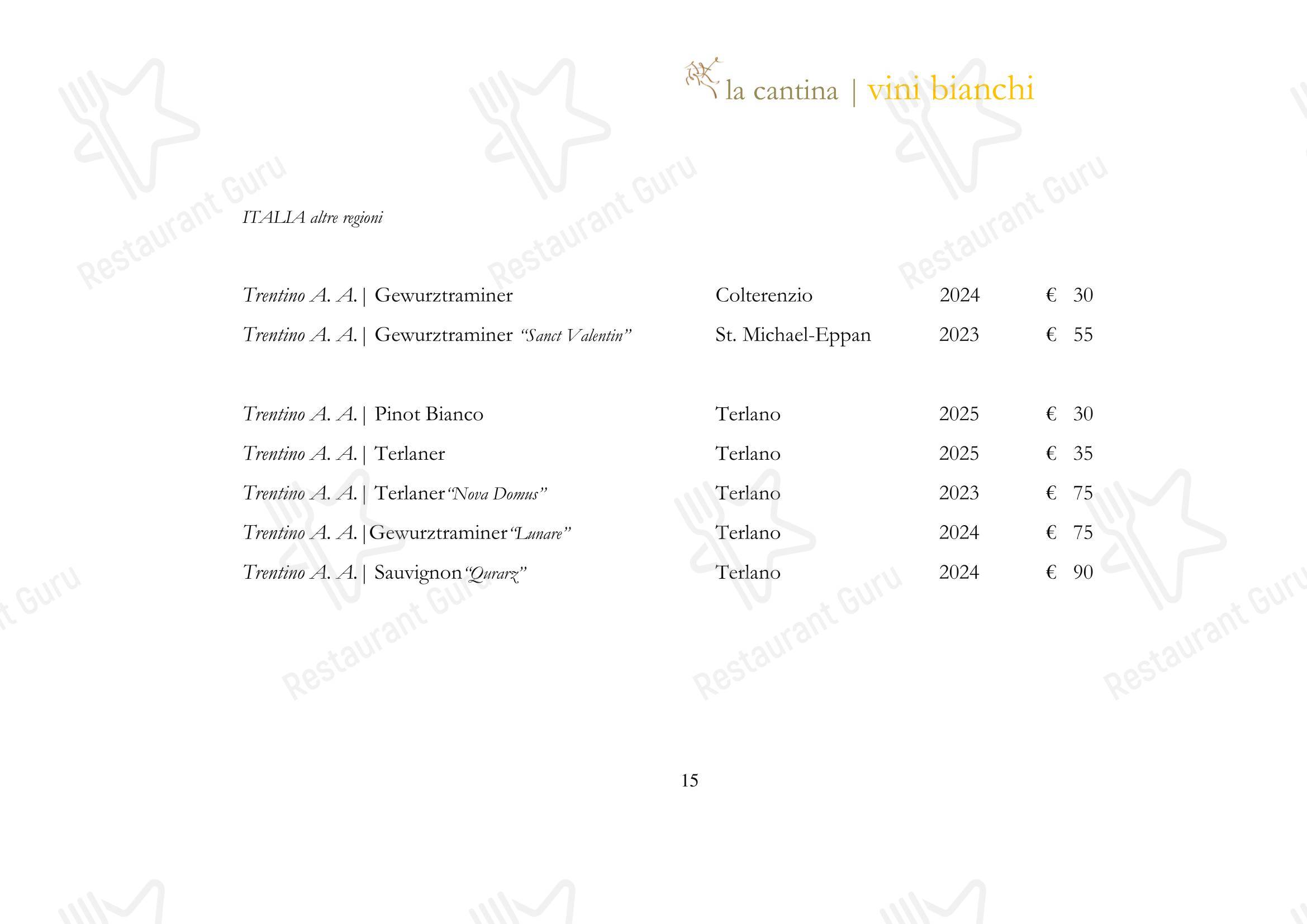 la cantina | vini bianchi

ITALIA altre regioni

| | | | |
|---|---|---|---|
| Trentino A. A. \| Gewurztraminer | Colterenzio | 2024 | € 30 |
| Trentino A. A. \| Gewurztraminer "Sanct Valentin" | St. Michael-Eppan | 2023 | € 55 |
| Trentino A. A. \| Pinot Bianco | Terlano | 2025 | € 30 |
| Trentino A. A. \| Terlaner | Terlano | 2025 | € 35 |
| Trentino A. A. \| Terlaner "Nova Domus" | Terlano | 2023 | € 75 |
| Trentino A. A. \|Gewurztraminer "Lunare" | Terlano | 2024 | € 75 |
| Trentino A. A. \| Sauvignon "Qurarz" | Terlano | 2024 | € 90 |

15

Restaurant Guru